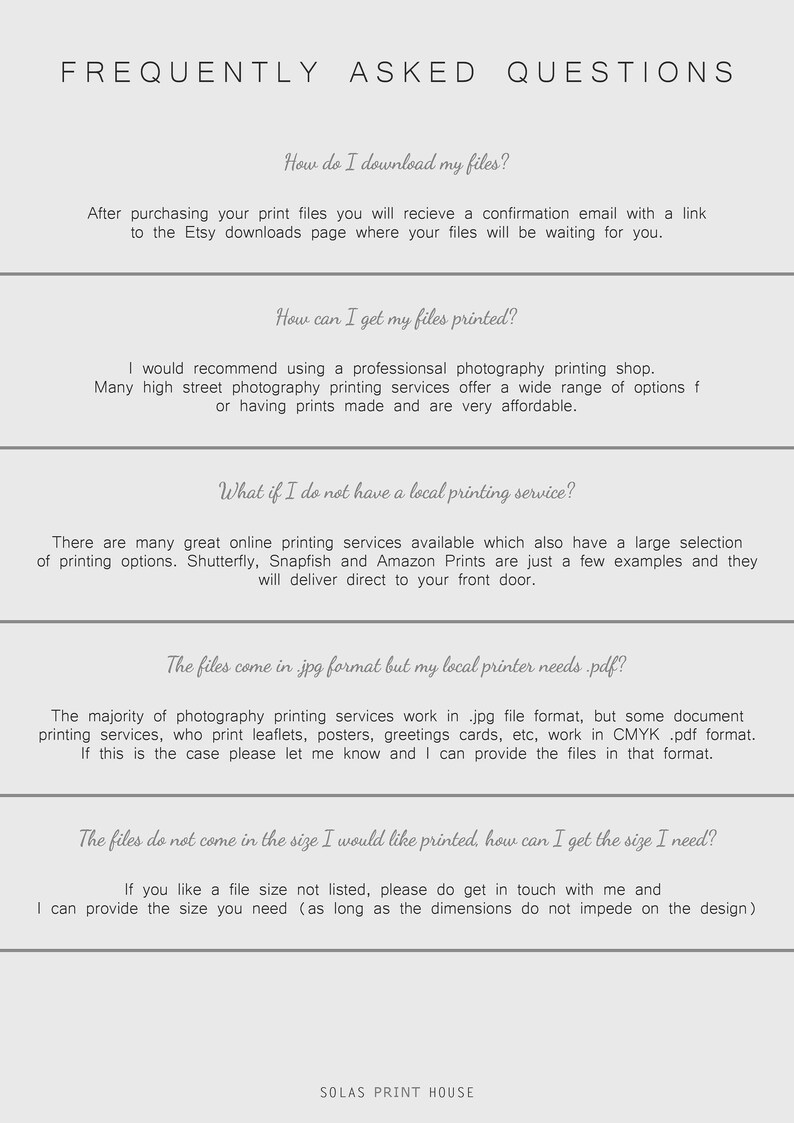 FREQUENTLY ASKED QUESTIONS

How do I download my files?

After purchasing your print files you will recieve a confirmation email with a link to the Etsy downloads page where your files will be waiting for you.

How can I get my files printed?

I would recommend using a professionsal photography printing shop. Many high street photography printing services offer a wide range of options f or having prints made and are very affordable.

What if I do not have a local printing service?

There are many great online printing services available which also have a large selection of printing options. Shutterfly, Snapfish and Amazon Prints are just a few examples and they will deliver direct to your front door.

The files come in .jpg format but my local printer needs .pdf?

The majority of photography printing services work in .jpg file format, but some document printing services, who print leaflets, posters, greetings cards, etc, work in CMYK .pdf format. If this is the case please let me know and I can provide the files in that format.

The files do not come in the size I would like printed, how can I get the size I need?

If you like a file size not listed, please do get in touch with me and I can provide the size you need (as long as the dimensions do not impede on the design)

SOLAS PRINT HOUSE